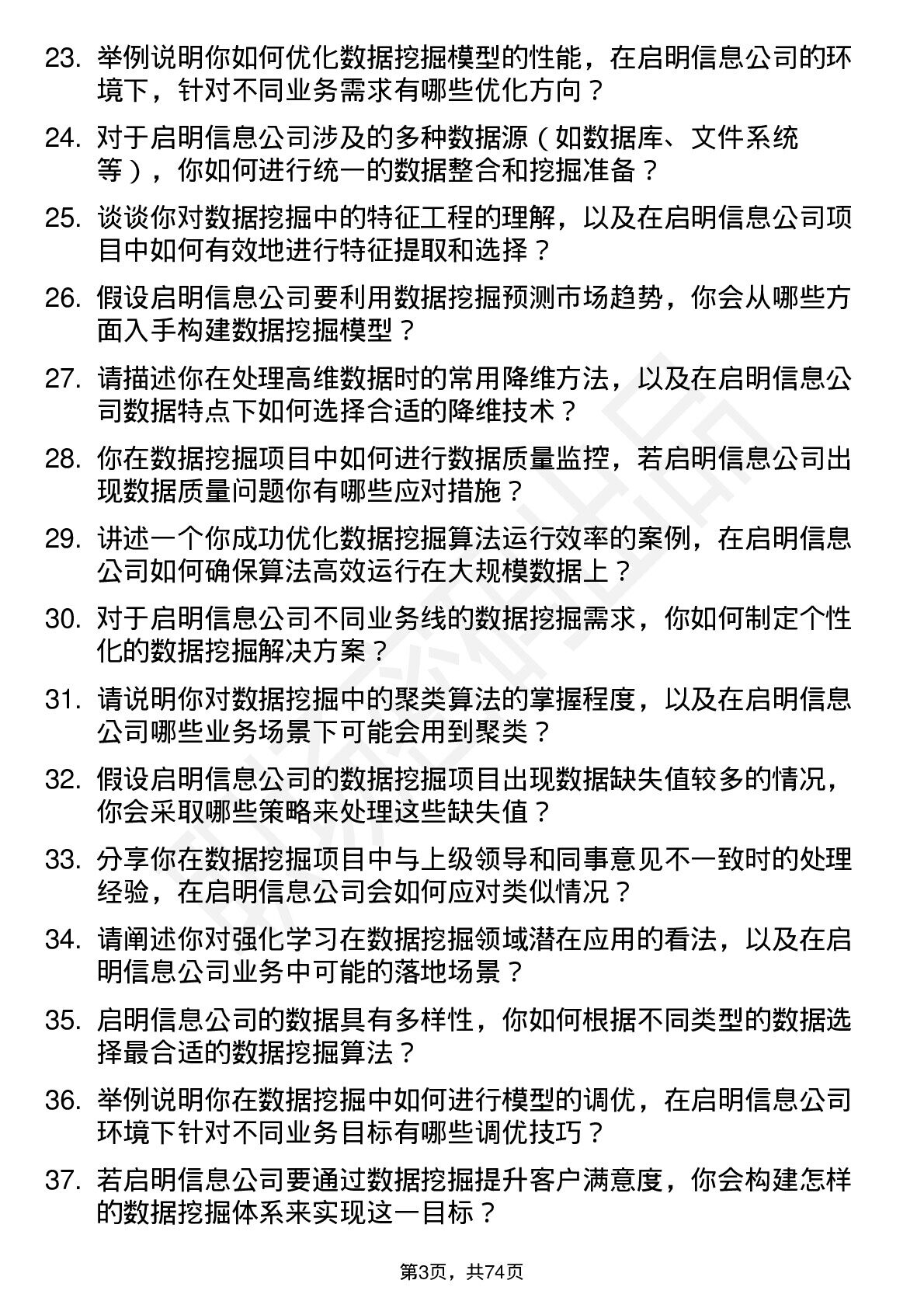 23. 举例说明你如何优化数据挖掘模型的性能，在启明信息公司的环境下，针对不同业务需求有哪些优化方向？

24. 对于启明信息公司涉及的多种数据源（如数据库、文件系统等），你如何进行统一的数据整合和挖掘准备？

25. 谈谈你对数据挖掘中的特征工程的理解，以及在启明信息公司项目中如何有效地进行特征提取和选择？

26. 假设启明信息公司要利用数据挖掘预测市场趋势，你会从哪些方面入手构建数据挖掘模型？

27. 请描述你在处理高维数据时的常用降维方法，以及在启明信息公司数据特点下如何选择合适的降维技术？

28. 你在数据挖掘项目中如何进行数据质量监控，若启明信息公司出现数据质量问题你有哪些应对措施？

29. 讲述一个你成功优化数据挖掘算法运行效率的案例，在启明信息公司如何确保算法高效运行在大规模数据上？

30. 对于启明信息公司不同业务线的数据挖掘需求，你如何制定个性化的数据挖掘解决方案？

31. 请说明你对数据挖掘中的聚类算法的掌握程度，以及在启明信息公司哪些业务场景下可能会用到聚类？

32. 假设启明信息公司的数据挖掘项目出现数据缺失值较多的情况，你会采取哪些策略来处理这些缺失值？

33. 分享你在数据挖掘项目中与上级领导和同事意见不一致时的处理经验，在启明信息公司会如何应对类似情况？

34. 请阐述你对强化学习在数据挖掘领域潜在应用的看法，以及在启明信息公司业务中可能的落地场景？

35. 启明信息公司的数据具有多样性，你如何根据不同类型的数据选择最合适的数据挖掘算法？

36. 举例说明你在数据挖掘中如何进行模型的调优，在启明信息公司环境下针对不同业务目标有哪些调优技巧？

37. 若启明信息公司要通过数据挖掘提升客户满意度，你会构建怎样的数据挖掘体系来实现这一目标？

第3页，共74页